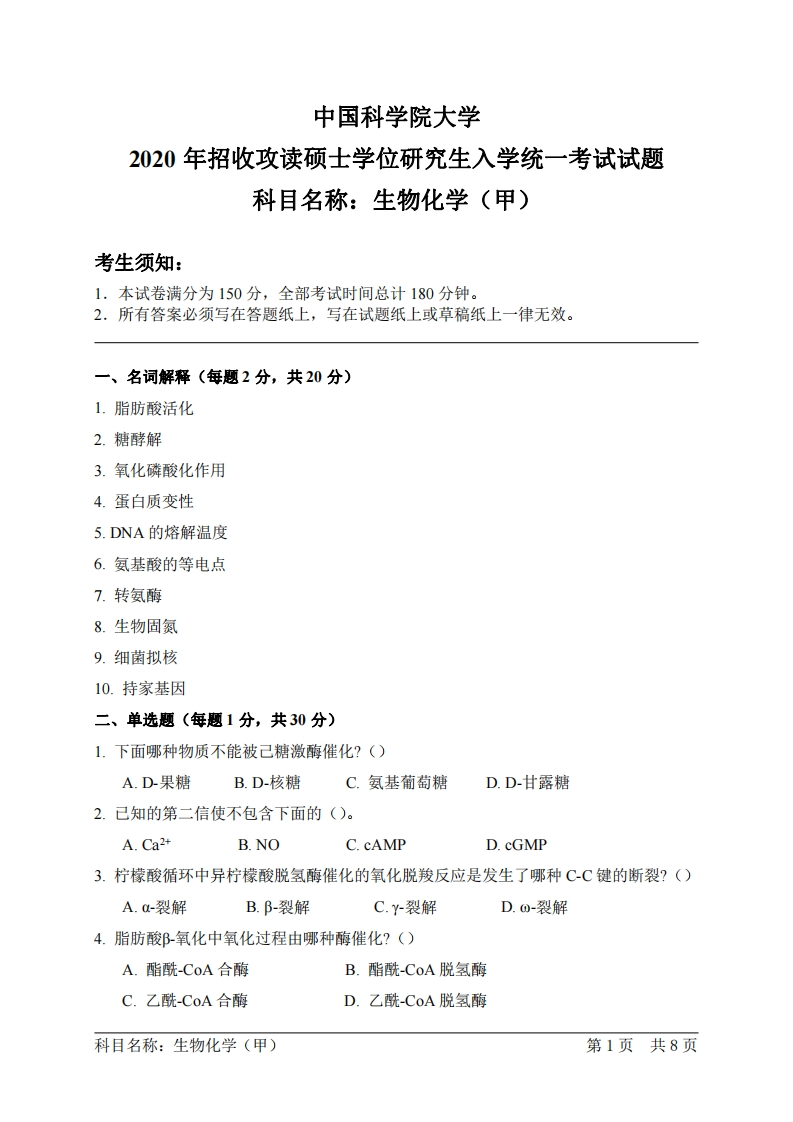 中国科学院大学
2020 年招收攻读硕士学位研究生入学统一考试试题
科目名称：生物化学（甲）

考生须知：
1．本试卷满分为 150 分，全部考试时间总计 180 分钟。
2．所有答案必须写在答题纸上，写在试题纸上或草稿纸上一律无效。

一、名词解释（每题 2 分，共 20 分）
1. 脂肪酸活化
2. 糖酵解
3. 氧化磷酸化作用
4. 蛋白质变性
5. DNA 的熔解温度
6. 氨基酸的等电点
7. 转氨酶
8. 生物固氮
9. 细菌拟核
10. 持家基因

二、单选题（每题 1 分，共 30 分）
1. 下面哪种物质不能被己糖激酶催化?（）
A. D-果糖 B. D-核糖 C. 氨基葡萄糖 D. D-甘露糖
2. 已知的第二信使不包含下面的（）。
A. $Ca^{2+}$ B. NO C. cAMP D. cGMP
3. 柠檬酸循环中异柠檬酸脱氢酶催化的氧化脱羧反应是发生了哪种 C-C 键的断裂?（）
A. α-裂解 B. β-裂解 C. γ-裂解 D. ω-裂解
4. 脂肪酸β-氧化中氧化过程由哪种酶催化?（）
A. 酯酰-CoA 合酶 B. 酯酰-CoA 脱氢酶
C. 乙酰-CoA 合酶 D. 乙酰-CoA 脱氢酶

科目名称：生物化学（甲） 第 1 页 共 8 页